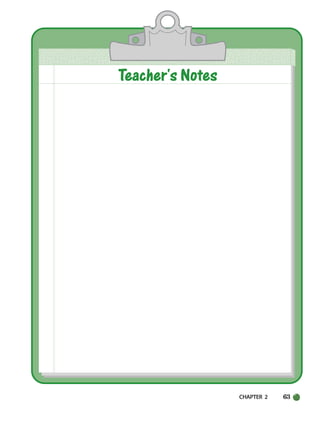 Teacher's Notes

CHAPTER 2 63